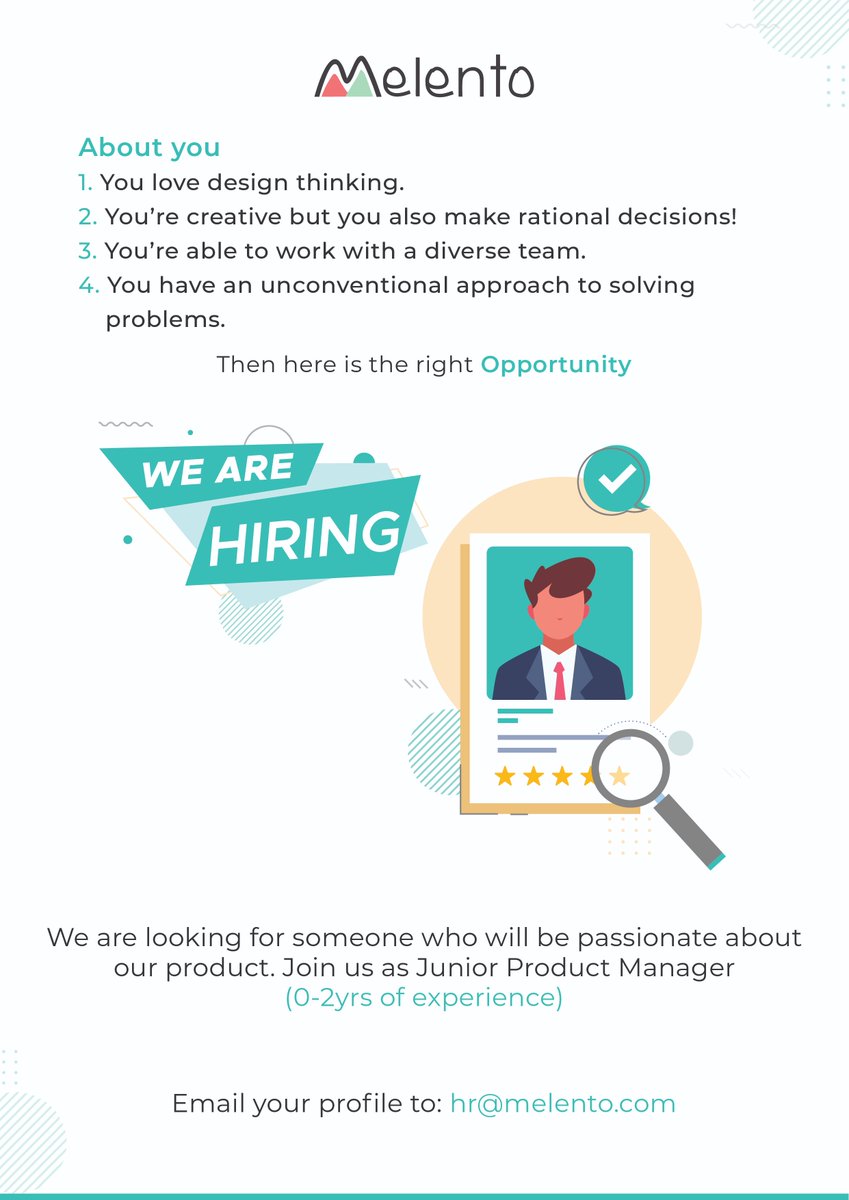 Melento

About you

1. You love design thinking.
2. You're creative but you also make rational decisions!
3. You're able to work with a diverse team.
4. You have an unconventional approach to solving problems.

Then here is the right Opportunity

WE ARE
HIRING

We are looking for someone who will be passionate about our product. Join us as Junior Product Manager (0-2yrs of experience)

Email your profile to: hr@melento.com